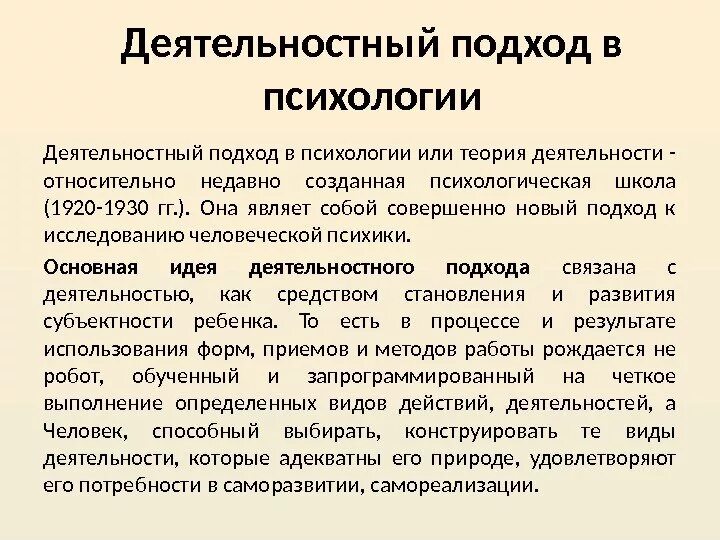 Деятельностный подход в психологии

Деятельностный подход в психологии или теория деятельности - относительно недавно созданная психологическая школа (1920-1930 гг.). Она являет собой совершенно новый подход к исследованию человеческой психики.

Основная идея деятельностного подхода связана с деятельностью, как средством становления и развития субъектности ребенка. То есть в процессе и результате использования форм, приемов и методов работы рождается не робот, обученный и запрограммированный на четкое выполнение определенных видов действий, деятельностей, а Человек, способный выбирать, конструировать те виды деятельности, которые адекватны его природе, удовлетворяют его потребности в саморазвитии, самореализации.